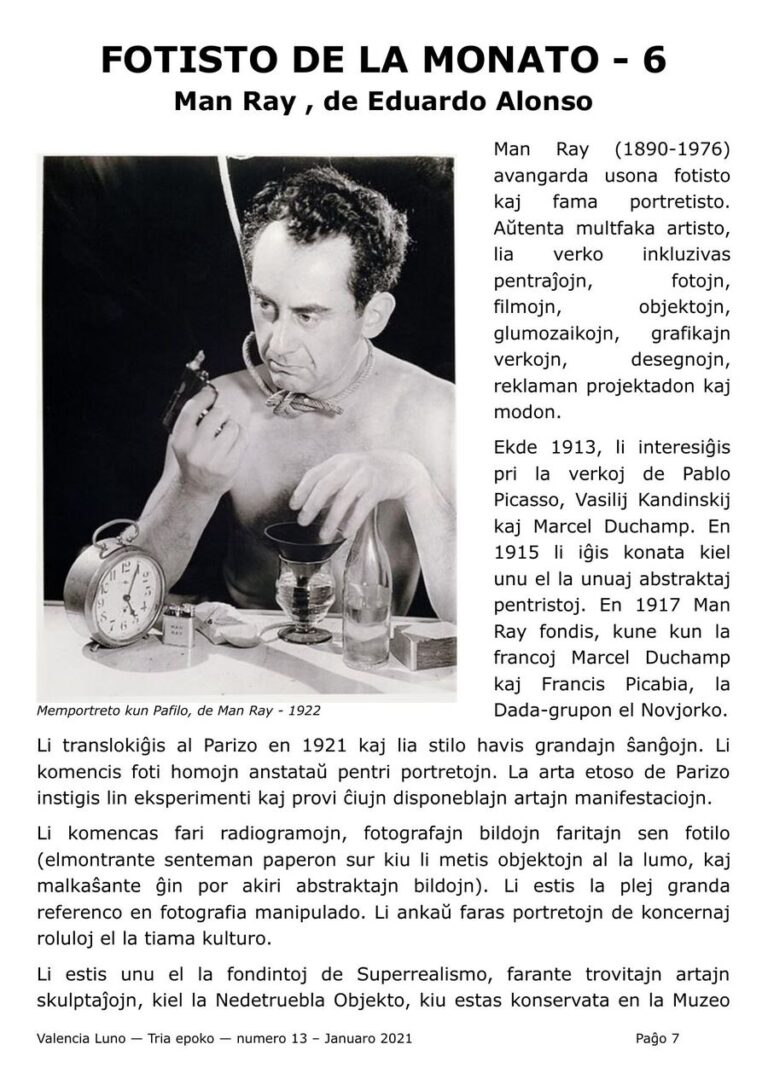 FOTISTO DE LA MONATO - 6
Man Ray , de Eduardo Alonso

MAN RAY

Memportreto kun Pafilo, de Man Ray - 1922

Man Ray (1890-1976) avangarda usona fotisto kaj fama portretisto. Aŭtenta multfaka artisto, lia verko inkluzivas pentraĵojn, fotojn, filmojn, objektojn, glumozaikojn, grafikajn verkojn, desegnojn, reklaman projektadon kaj modon.

Ekde 1913, li interesiĝis pri la verkoj de Pablo Picasso, Vasilij Kandinskij kaj Marcel Duchamp. En 1915 li iĝis konata kiel unu el la unuaj abstraktaj pentristoj. En 1917 Man Ray fondis, kune kun la francoj Marcel Duchamp kaj Francis Picabia, la Dada-grupon el Novjorko.

Li translokiĝis al Parizo en 1921 kaj lia stilo havis grandajn ŝanĝojn. Li komencis foti homojn anstataŭ pentri portretojn. La arta etoso de Parizo instigis lin eksperimenti kaj provi ĉiujn disponeblajn artajn manifestaciojn.

Li komencas fari radiogramojn, fotografajn bildojn faritajn sen fotilo (elmontrante senteman paperon sur kiu li metis objektojn al la lumo, kaj malkaŝante ĝin por akiri abstraktajn bildojn). Li estis la plej granda referenco en fotografia manipulado. Li ankaŭ faras portretojn de koncernaj roluloj el la tiama kulturo.

Li estis unu el la fondintoj de Superrealismo, farante trovitajn artajn skulptaĵojn, kiel la Nedetruebla Objekto, kiu estas konservata en la Muzeo

Valencia Luno — Tria epoko — numero 13 – Januaro 2021 Paĝo 7